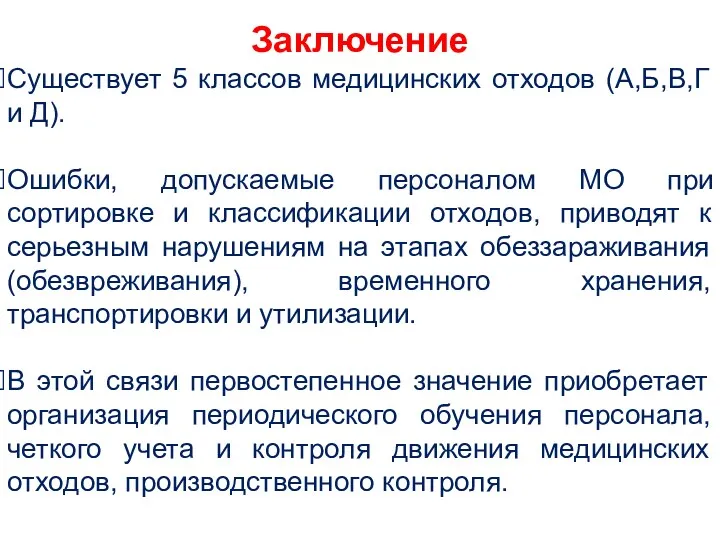 Заключение

Существует 5 классов медицинских отходов (А,Б,В,Г и Д).

Ошибки, допускаемые персоналом МО при сортировке и классификации отходов, приводят к серьезным нарушениям на этапах обеззараживания (обезвреживания), временного хранения, транспортировки и утилизации.

В этой связи первостепенное значение приобретает организация периодического обучения персонала, четкого учета и контроля движения медицинских отходов, производственного контроля.